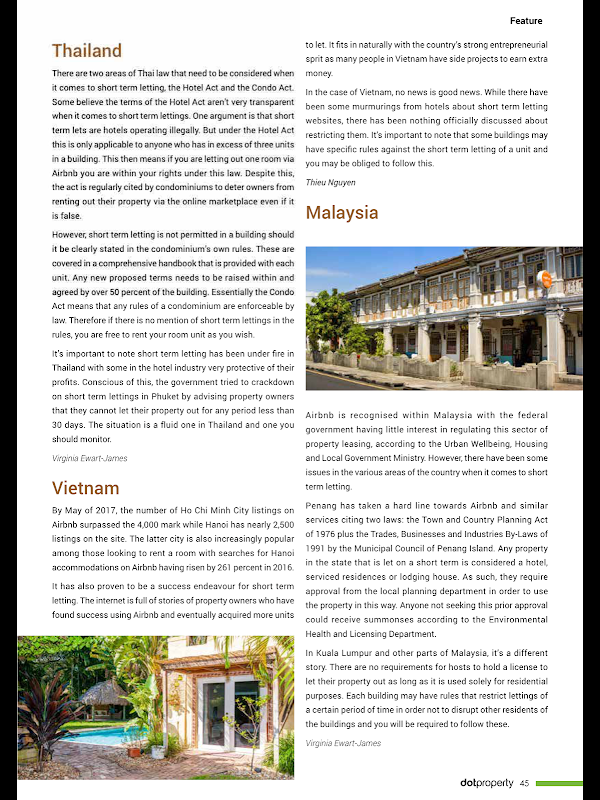 Feature

Thailand

There are two areas of Thai law that need to be considered when it comes to short term letting, the Hotel Act and the Condo Act. Some believe the terms of the Hotel Act aren't very transparent when it comes to short term lettings. One argument is that short term lets are hotels operating illegally. But under the Hotel Act this is only applicable to anyone who has in excess of three units in a building. This then means if you are letting out one room via Airbnb you are within your rights under this law. Despite this, the act is regularly cited by condominiums to deter owners from renting out their property via the online marketplace even if it is false.

However, short term letting is not permitted in a building should it be clearly stated in the condominium's own rules. These are covered in a comprehensive handbook that is provided with each unit. Any new proposed terms needs to be raised within and agreed by over 50 percent of the building. Essentially the Condo Act means that any rules of a condominium are enforceable by law. Therefore if there is no mention of short term lettings in the rules, you are free to rent your room unit as you wish.

It's important to note short term letting has been under fire in Thailand with some in the hotel industry very protective of their profits. Conscious of this, the government tried to crackdown on short term lettings in Phuket by advising property owners that they cannot let their property out for any period less than 30 days. The situation is a fluid one in Thailand and one you should monitor.

Virginia Ewart-James

Vietnam

By May of 2017, the number of Ho Chi Minh City listings on Airbnb surpassed the 4,000 mark while Hanoi has nearly 2,500 listings on the site. The latter city is also increasingly popular among those looking to rent a room with searches for Hanoi accommodations on Airbnb having risen by 261 percent in 2016.

It has also proven to be a success endeavour for short term letting. The internet is full of stories of property owners who have found success using Airbnb and eventually acquired more units to let. It fits in naturally with the country's strong entrepreneurial sprit as many people in Vietnam have side projects to earn extra money.

In the case of Vietnam, no news is good news. While there have been some murmurings from hotels about short term letting websites, there has been nothing officially discussed about restricting them. It's important to note that some buildings may have specific rules against the short term letting of a unit and you may be obliged to follow this.

Thieu Nguyen

Malaysia

Airbnb is recognised within Malaysia with the federal government having little interest in regulating this sector of property leasing, according to the Urban Wellbeing, Housing and Local Government Ministry. However, there have been some issues in the various areas of the country when it comes to short term letting.

Penang has taken a hard line towards Airbnb and similar services citing two laws: the Town and Country Planning Act of 1976 plus the Trades, Businesses and Industries By-Laws of 1991 by the Municipal Council of Penang Island. Any property in the state that is let on a short term is considered a hotel, serviced residences or lodging house. As such, they require approval from the local planning department in order to use the property in this way. Anyone not seeking this prior approval could receive summonses according to the Environmental Health and Licensing Department.

In Kuala Lumpur and other parts of Malaysia, it's a different story. There are no requirements for hosts to hold a license to let their property out as long as it is used solely for residential purposes. Each building may have rules that restrict lettings of a certain period of time in order not to disrupt other residents of the buildings and you will be required to follow these.

Virginia Ewart-James

dotproperty 45